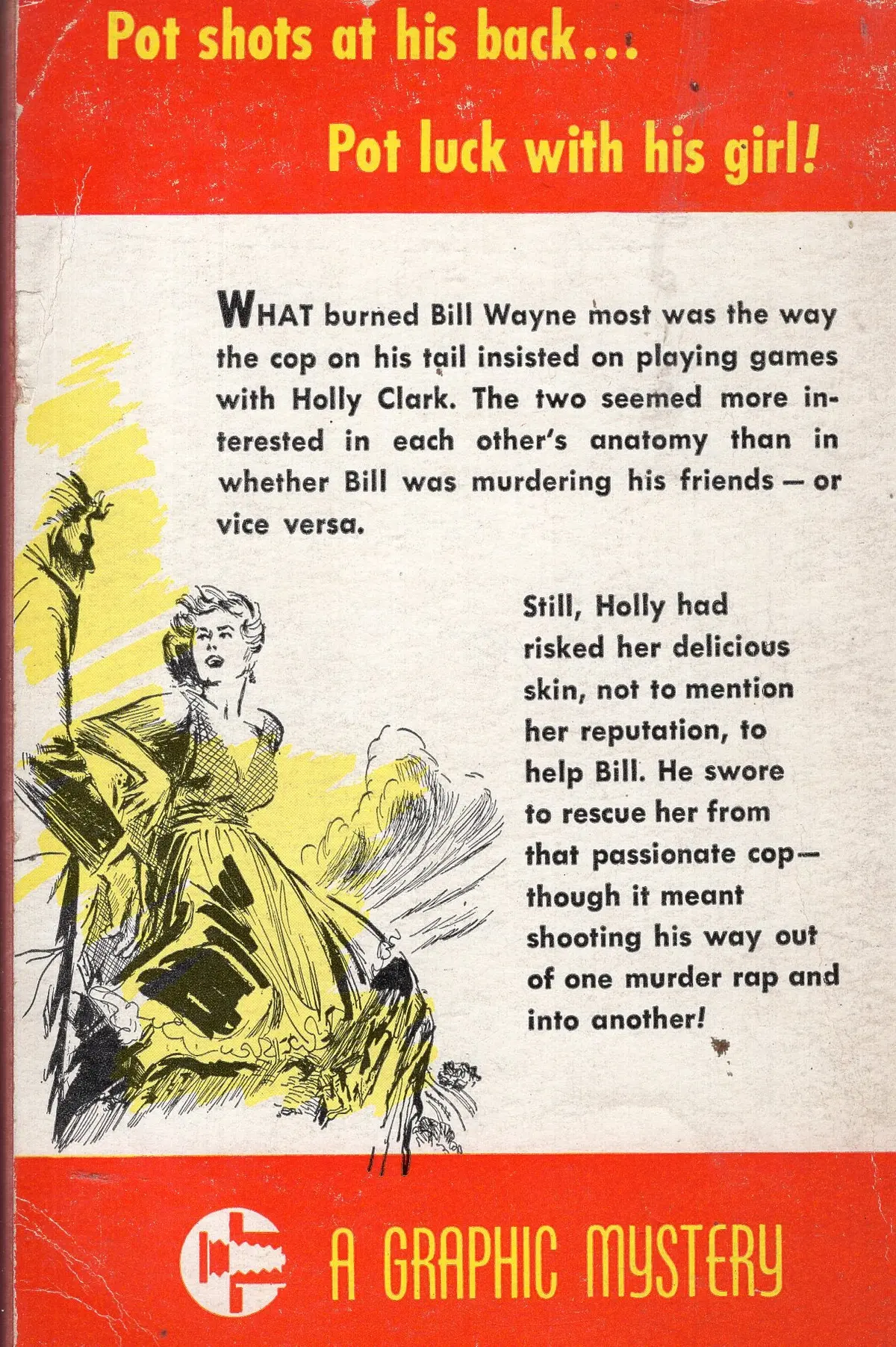 Pot shots at his back...

Pot luck with his girl!

WHAT burned Bill Wayne most was the way the cop on his tail insisted on playing games with Holly Clark. The two seemed more interested in each other's anatomy than in whether Bill was murdering his friends — or vice versa.

Still, Holly had risked her delicious skin, not to mention her reputation, to help Bill. He swore to rescue her from that passionate cop— though it meant shooting his way out of one murder rap and into another!

A GRAPHIC MYSTERY